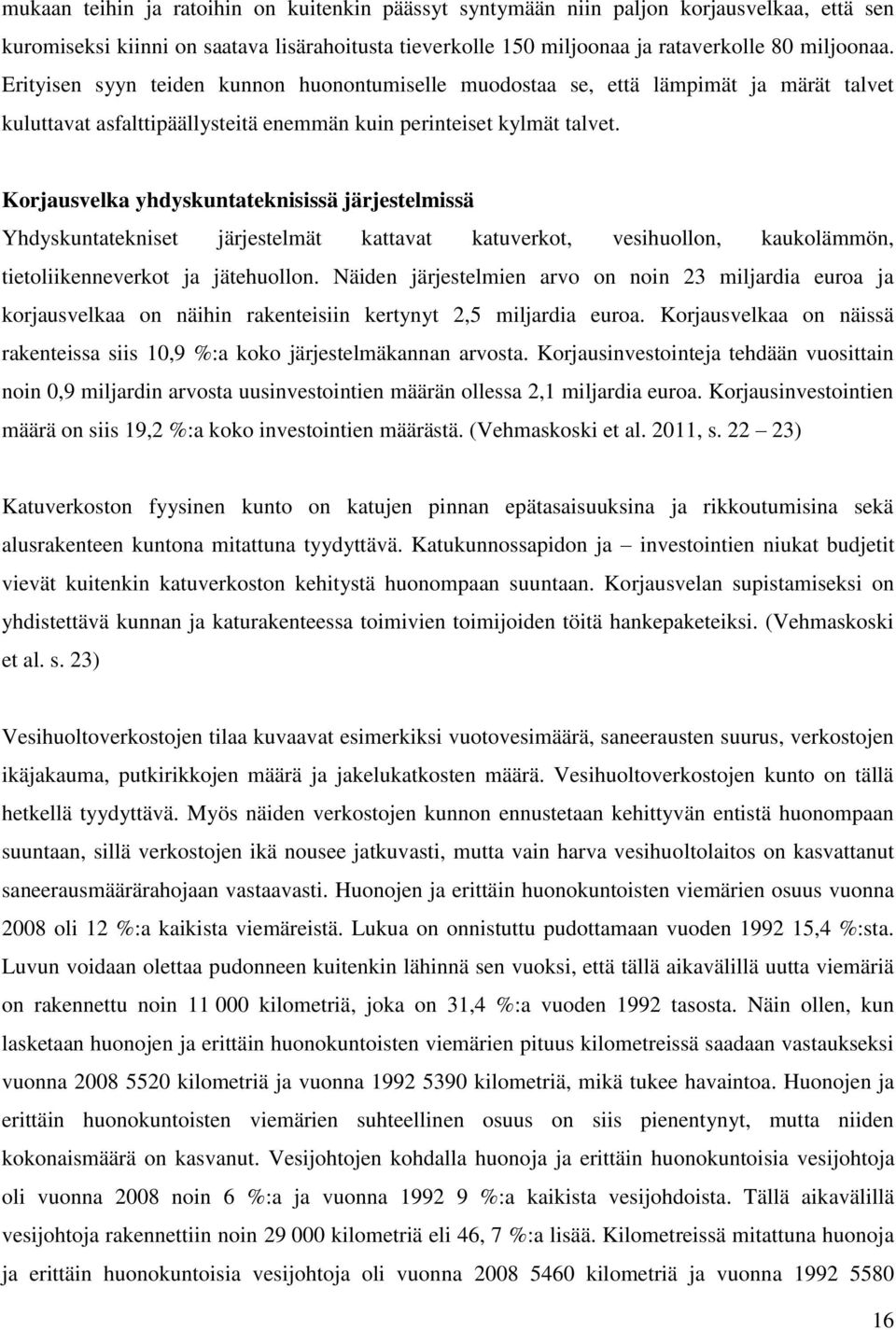 mukaan teihin ja ratoihin on kuitenkin päässyt syntymään niin paljon korjausvelkaa, että sen kuromiseksi kiinni on saatava lisärahoitusta tieverkolle 150 miljoonaa ja rataverkolle 80 miljoonaa. Erityisen syyn teiden kunnon huonontumiselle muodostaa se, että lämpimät ja märät talvet kuluttavat asfalttipäällysteitä enemmän kuin perinteiset kylmät talvet.

Korjausvelka yhdyskuntateknisissä järjestelmissä

Yhdyskuntatekniset järjestelmät kattavat katuverkot, vesihuollon, kaukolämmön, tietoliikenneverkot ja jätehuollon. Näiden järjestelmien arvo on noin 23 miljardia euroa ja korjausvelkaa on näihin rakenteisiin kertynyt 2,5 miljardia euroa. Korjausvelkaa on näissä rakenteissa siis 10,9 %:a koko järjestelmäkannan arvosta. Korjausinvestointeja tehdään vuosittain noin 0,9 miljardin arvosta uusinvestointien määrän ollessa 2,1 miljardia euroa. Korjausinvestointien määrä on siis 19,2 %:a koko investointien määrästä. (Vehmaskoski et al. 2011, s. 22 – 23)

Katuverkoston fyysinen kunto on katujen pinnan epätasaisuuksina ja rikkoutumisina sekä alusrakenteen kuntona mitattuna tyydyttävä. Katukunnossapidon ja – investointien niukat budjetit vievät kuitenkin katuverkoston kehitystä huonompaan suuntaan. Korjausvelan supistamiseksi on yhdistettävä kunnan ja katurakenteessa toimivien toimijoiden töitä hankepaketeiksi. (Vehmaskoski et al. s. 23)

Vesihuoltoverkostojen tilaa kuvaavat esimerkiksi vuotovesimäärä, saneerausten suurus, verkostojen ikäjakauma, putkirikkojen määrä ja jakelukatkosten määrä. Vesihuoltoverkostojen kunto on tällä hetkellä tyydyttävä. Myös näiden verkostojen kunnon ennustetaan kehittyvän entistä huonompaan suuntaan, sillä verkostojen ikä nousee jatkuvasti, mutta vain harva vesihuoltolaitos on kasvattanut saneerausmäärärahojaan vastaavasti. Huonojen ja erittäin huonokuntoisten viemärien osuus vuonna 2008 oli 12 %:a kaikista viemäreistä. Lukua on onnistuttu pudottamaan vuoden 1992 15,4 %:sta. Luvun voidaan olettaa pudonneen kuitenkin lähinnä sen vuoksi, että tällä aikavälillä uutta viemäriä on rakennettu noin 11 000 kilometriä, joka on 31,4 %:a vuoden 1992 tasosta. Näin ollen, kun lasketaan huonojen ja erittäin huonokuntoisten viemärien pituus kilometreissä saadaan vastaukseksi vuonna 2008 5520 kilometriä ja vuonna 1992 5390 kilometriä, mikä tukee havaintoa. Huonojen ja erittäin huonokuntoisten viemärien suhteellinen osuus on siis pienentynyt, mutta niiden kokonaismäärä on kasvanut. Vesijohtojen kohdalla huonoja ja erittäin huonokuntoisia vesijohtoja oli vuonna 2008 noin 6 %:a ja vuonna 1992 9 %:a kaikista vesijohdoista. Tällä aikavälillä vesijohtoja rakennettiin noin 29 000 kilometriä eli 46, 7 %:a lisää. Kilometreissä mitattuna huonoja ja erittäin huonokuntoisia vesijohtoja oli vuonna 2008 5460 kilometriä ja vuonna 1992 5580

16